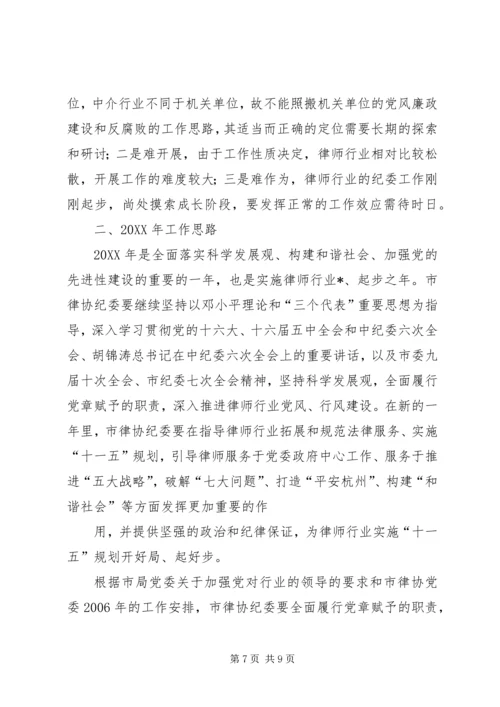 位，中介行业不同于机关单位，故不能照搬机关单位的党风廉政建设和反腐败的工作思路，其适当而正确的定位需要长期的探索和研讨；二是难开展，由于工作性质决定，律师行业相对比较松散，开展工作的难度较大；三是难作为，律师行业的纪委工作刚刚起步，尚处摸索成长阶段，要发挥正常的工作效应需待时日。

二、20XX 年工作思路

20XX 年是全面落实科学发展观、构建和谐社会、加强党的先进性建设的重要的一年，也是实施律师行业*、起步之年。市律协纪委要继续坚持以邓小平理论和“三个代表”重要思想为指导，深入学习贯彻党的十六大、十六届五中全会和中纪委六次全会、胡锦涛总书记在中纪委六次全会上的重要讲话，以及市委九届十次全会、市纪委七次全会精神，坚持科学发展观，全面履行党章赋予的职责，深入推进律师行业党风、行风建设。在新的一年里，市律协纪委要在指导律师行业拓展和规范法律服务、实施“十一五”规划，引导律师服务于党委政府中心工作、服务于推进“五大战略”，破解“七大问题”、打造“平安杭州”、构建“和谐社会”等方面发挥更加重要的作

用，并提供坚强的政治和纪律保证，为律师行业实施“十一五”规划开好局、起好步。

根据市局党委关于加强党对行业的领导的要求和市律协党委 2006 年的工作安排，市律协纪委要全面履行党章赋予的职责，

第 7 页 共 9 页